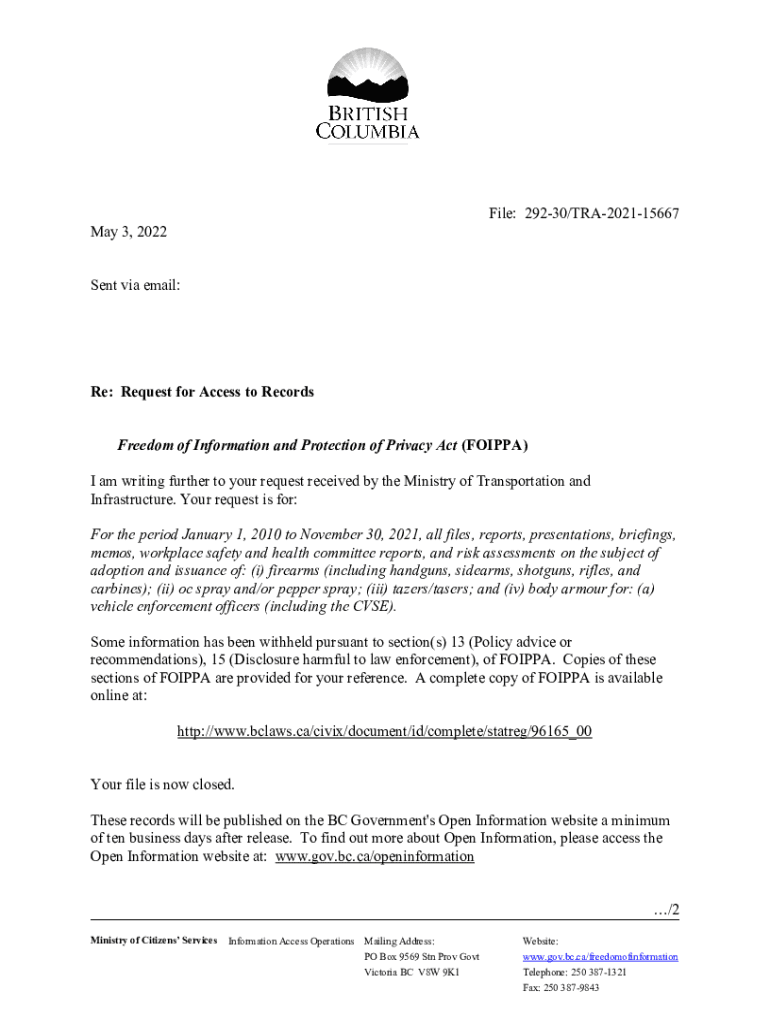 BRITISH COLUMBIA

File: 292-30/TRA-2021-15667

May 3, 2022

Sent via email:

Re: Request for Access to Records

Freedom of Information and Protection of Privacy Act (FOIPPA)

I am writing further to your request received by the Ministry of Transportation and Infrastructure. Your request is for:

For the period January 1, 2010 to November 30, 2021, all files, reports, presentations, briefings, memos, workplace safety and health committee reports, and risk assessments on the subject of adoption and issuance of: (i) firearms (including handguns, sidearms, shotguns, rifles, and carbines); (ii) oc spray and/or pepper spray; (iii) tazers/tasers; and (iv) body armour for: (a) vehicle enforcement officers (including the CVSE).

Some information has been withheld pursuant to section(s) 13 (Policy advice or recommendations), 15 (Disclosure harmful to law enforcement), of FOIPPA. Copies of these sections of FOIPPA are provided for your reference. A complete copy of FOIPPA is available online at:

http://www.bclaws.ca/civix/document/id/complete/statreg/96165_00

Your file is now closed.

These records will be published on the BC Government's Open Information website a minimum of ten business days after release. To find out more about Open Information, please access the Open Information website at: www.gov.bc.ca/openinformation

…/2

Ministry of Citizens' Services Information Access Operations Mailing Address: PO Box 9569 Stn Prov Govt Victoria BC V8W 9K1 Website: www.gov.bc.ca/freedomofinformation Telephone: 250 387-1321 Fax: 250 387-9843